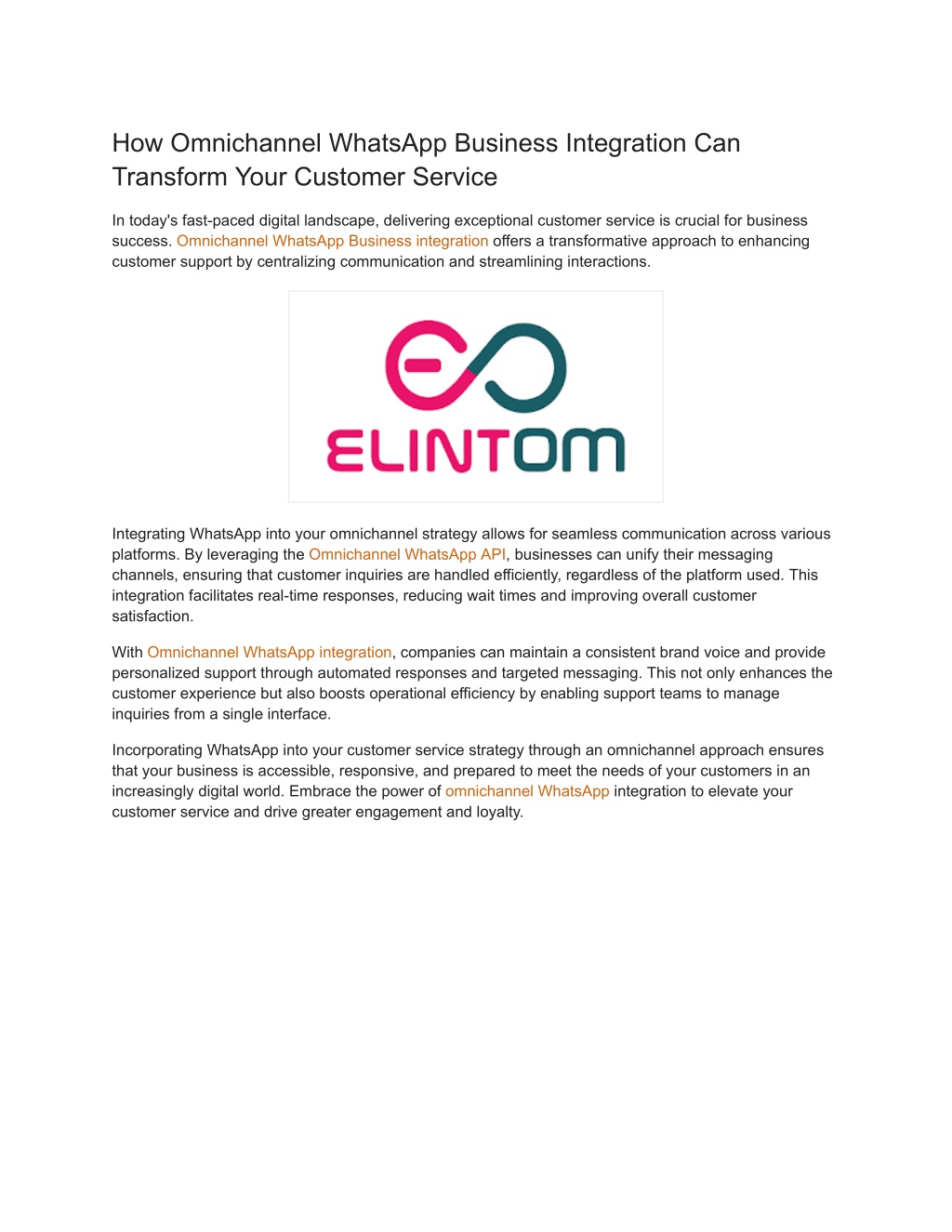 How Omnichannel WhatsApp Business Integration Can Transform Your Customer Service

In today's fast-paced digital landscape, delivering exceptional customer service is crucial for business success. Omnichannel WhatsApp Business integration offers a transformative approach to enhancing customer support by centralizing communication and streamlining interactions.

ELINTOM

Integrating WhatsApp into your omnichannel strategy allows for seamless communication across various platforms. By leveraging the Omnichannel WhatsApp API, businesses can unify their messaging channels, ensuring that customer inquiries are handled efficiently, regardless of the platform used. This integration facilitates real-time responses, reducing wait times and improving overall customer satisfaction.

With Omnichannel WhatsApp integration, companies can maintain a consistent brand voice and provide personalized support through automated responses and targeted messaging. This not only enhances the customer experience but also boosts operational efficiency by enabling support teams to manage inquiries from a single interface.

Incorporating WhatsApp into your customer service strategy through an omnichannel approach ensures that your business is accessible, responsive, and prepared to meet the needs of your customers in an increasingly digital world. Embrace the power of omnichannel WhatsApp integration to elevate your customer service and drive greater engagement and loyalty.